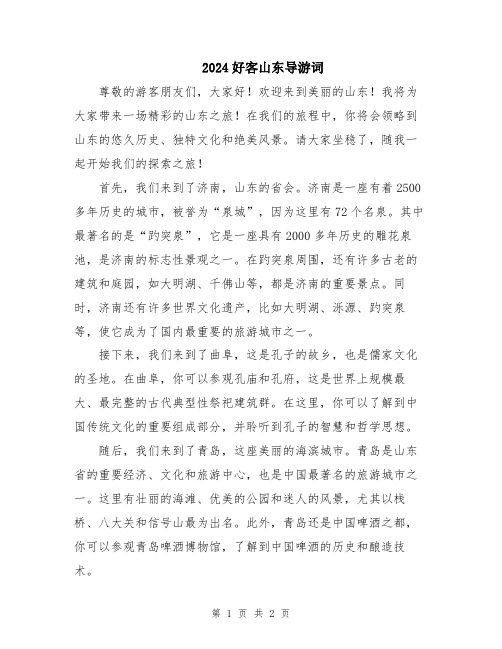 2024 好客山东导游词

尊敬的游客朋友们，大家好！欢迎来到美丽的山东！我将为大家带来一场精彩的山东之旅！在我们的旅程中，你将会领略到山东的悠久历史、独特文化和绝美风景。请大家坐稳了，随我一起开始我们的探索之旅！

首先，我们来到了济南，山东的省会。济南是一座有着 2500 多年历史的城市，被誉为“泉城”，因为这里有 72 个名泉。其中最著名的是“趵突泉”，它是一座具有 2000 多年历史的雕花泉池，是济南的标志性景观之一。在趵突泉周围，还有许多古老的建筑和庭园，如大明湖、千佛山等，都是济南的重要景点。同时，济南还有许多世界文化遗产，比如大明湖、泺源、趵突泉等，使它成为了国内最重要的旅游城市之一。

接下来，我们来到了曲阜，这是孔子的故乡，也是儒家文化的圣地。在曲阜，你可以参观孔庙和孔府，这是世界上规模最大、最完整的古代典型性祭祀建筑群。在这里，你可以了解到中国传统文化的重要组成部分，并聆听到孔子的智慧和哲学思想。

随后，我们来到了青岛，这座美丽的海滨城市。青岛是山东省的重要经济、文化和旅游中心，也是中国最著名的旅游城市之一。这里有壮丽的海滩、优美的公园和迷人的风景，尤其以栈桥、八大关和信号山最为出名。此外，青岛还是中国啤酒之都，你可以参观青岛啤酒博物馆，了解到中国啤酒的历史和酿造技术。

第 1 页 共 2 页